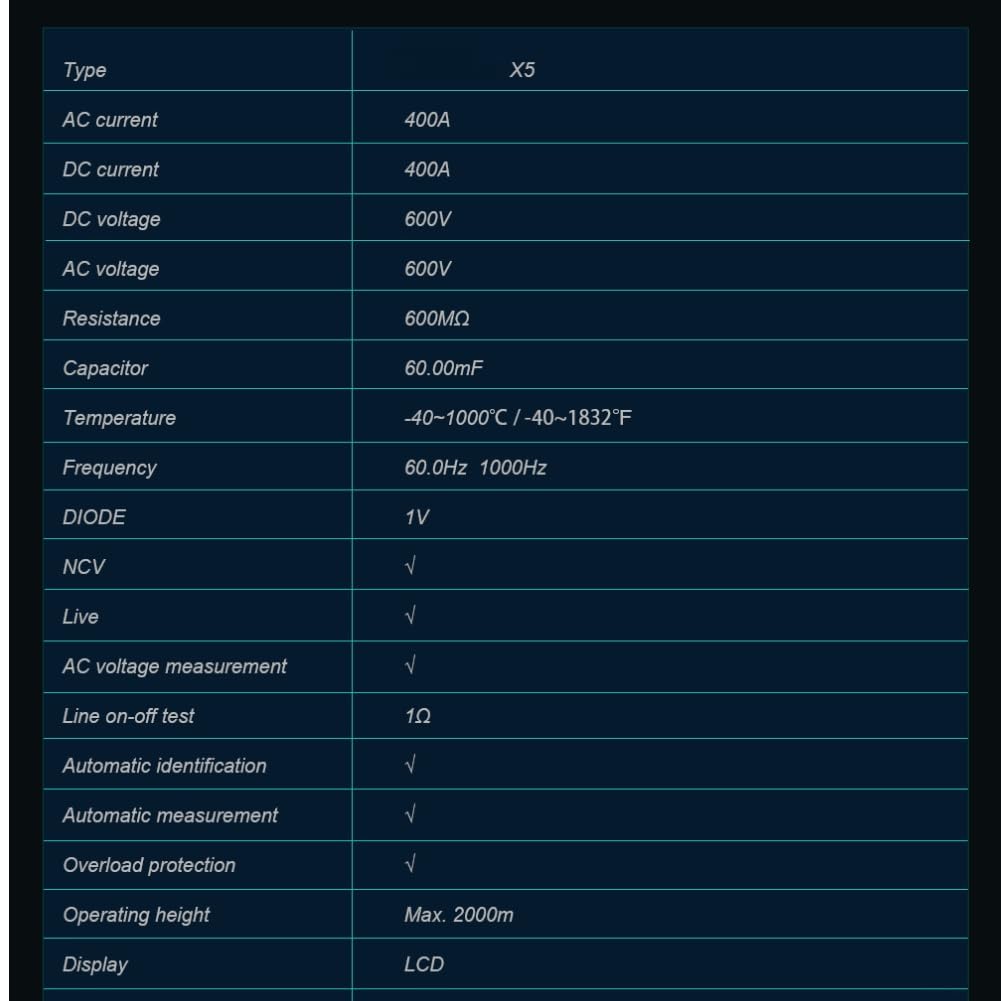 | Type | X5 |
|---|---|
| AC current | 400A |
| DC current | 400A |
| DC voltage | 600V |
| AC voltage | 600V |
| Resistance | 600MΩ |
| Capacitor | 60.00mF |
| Temperature | -40~1000℃ / -40~1832℉ |
| Frequency | 60.0Hz 1000Hz |
| DIODE | 1V |
| NCV | √ |
| Live | √ |
| AC voltage measurement | √ |
| Line on-off test | 1Ω |
| Automatic identification | √ |
| Automatic measurement | √ |
| Overload protection | √ |
| Operating height | Max. 2000m |
| Display | LCD |